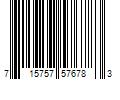 7 15757 57678 3